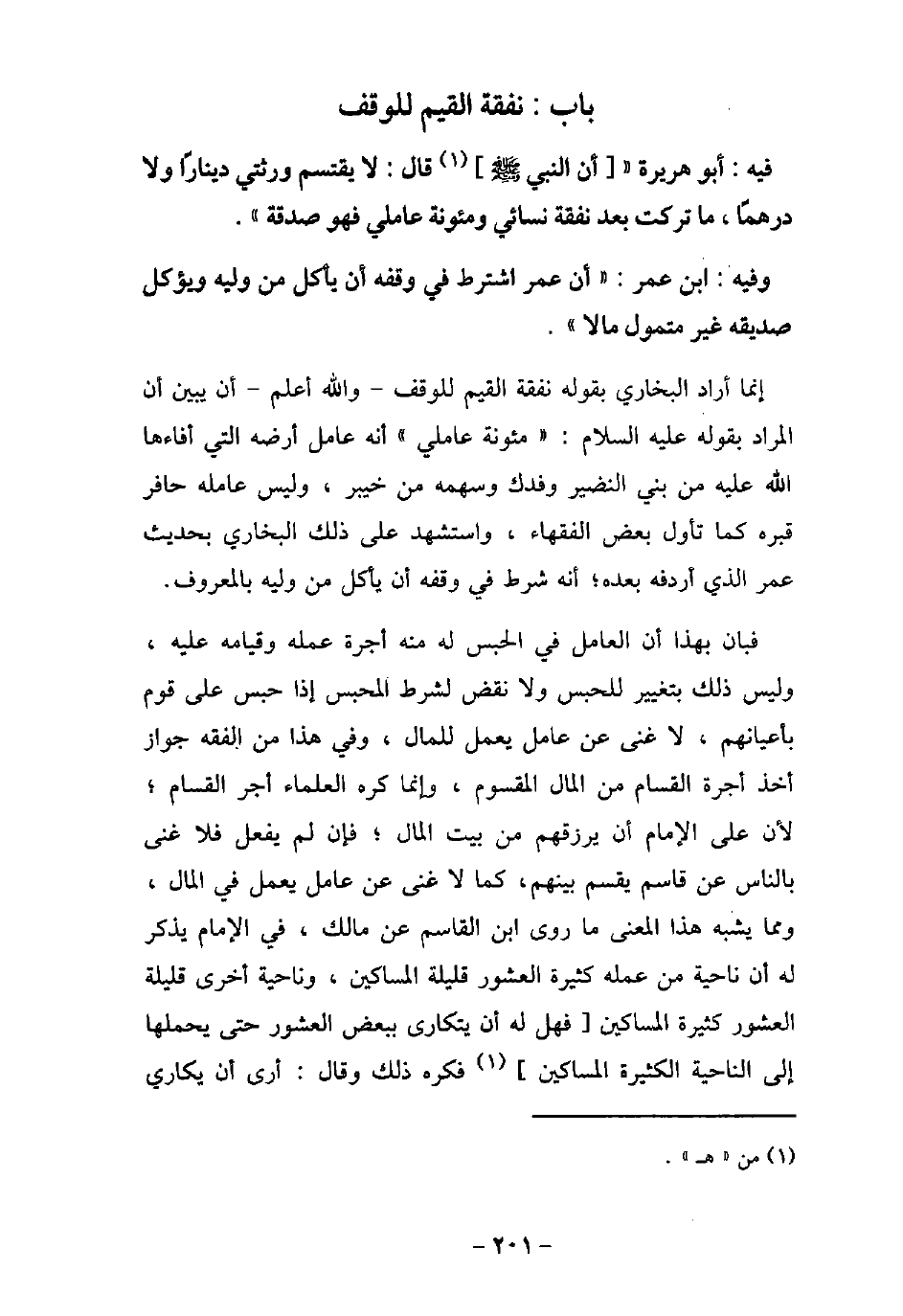 باب : نفقة القيم للوقف

فيه : أبو هريرة « [ أن النبي ﷺ ] (١) قال : لا يقتسم ورثتي ديناراً ولا درهمًا ، ما تركت بعد نفقة نسائي ومئونة عاملي فهو صدقة » .

وفيه : ابن عمر : « أن عمر اشترط في وقفه أن يأكل من وليه ويؤكل صديقه غير متمول مالا » .

إنما أراد البخاري بقوله نفقة القيم للوقف - والله أعلم - أن يبين أن المراد بقوله عليه السلام : « مئونة عاملي » أنه عامل أرضه التي أفاءها الله عليه من بني النضير وفدك وسهمه من خيبر ، وليس عامله حافر قبره كما تأول بعض الفقهاء ، واستشهد على ذلك البخاري بحديث عمر الذي أردفه بعده؛ أنه شرط في وقفه أن يأكل من وليه بالمعروف.

فبان بهذا أن العامل في الحبس له منه أجرة عمله وقيامه عليه ، وليس ذلك بتغيير للحبس ولا نقض لشرط المحبس إذا حبس على قوم بأعيانهم ، لا غنى عن عامل يعمل للمال ، وفي هذا من الفقه جواز أخذ أجرة القسام من المال المقسوم ، وإنما كره العلماء أجر القسام ؛ لأن على الإمام أن يرزقهم من بيت المال ؛ فإن لم يفعل فلا غنى بالناس عن قاسم يقسم بينهم، كما لا غنى عن عامل يعمل في المال ، ومما يشبه هذا المعنى ما روى ابن القاسم عن مالك ، في الإمام يذكر له أن ناحية من عمله كثيرة العشور قليلة المساكين ، وناحية أخرى قليلة العشور كثيرة المساكين [ فهل له أن يتكارى ببعض العشور حتى يحملها إلى الناحية الكثيرة المساكين ] (١) فكره ذلك وقال : أرى أن يكاري

(١) من « هـ » .

- ٢٠١ -